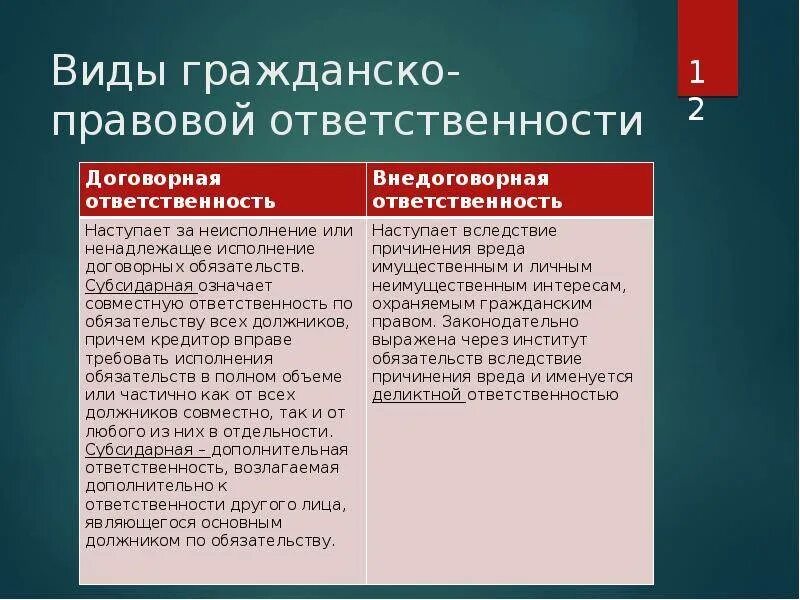 Виды гражданско-правовой ответственности

12

| Договорная ответственность | Внедоговорная ответственность |
|---|---|
| Наступает за неисполнение или ненадлежащее исполнение договорных обязательств. Субсидарная означает совместную ответственность по обязательству всех должников, причем кредитор вправе требовать исполнения обязательств в полном объеме или частично как от всех должников совместно, так и от любого из них в отдельности. Субсидарная – дополнительная ответственность, возлагаемая дополнительно к ответственности другого лица, являющегося основным должником по обязательству. | Наступает вследствие причинения вреда имущественным и личным неимущественным интересам, охраняемым гражданским правом. Законодательно выражена через институт обязательств вследствие причинения вреда и именуется деликтной ответственностью |